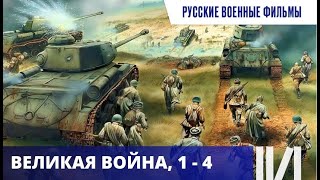 РУССКИЕ ВОЕННЫЕ ФИЛЬМЫ

ВЕЛИКАЯ ВОЙНА, 1 - 4

И